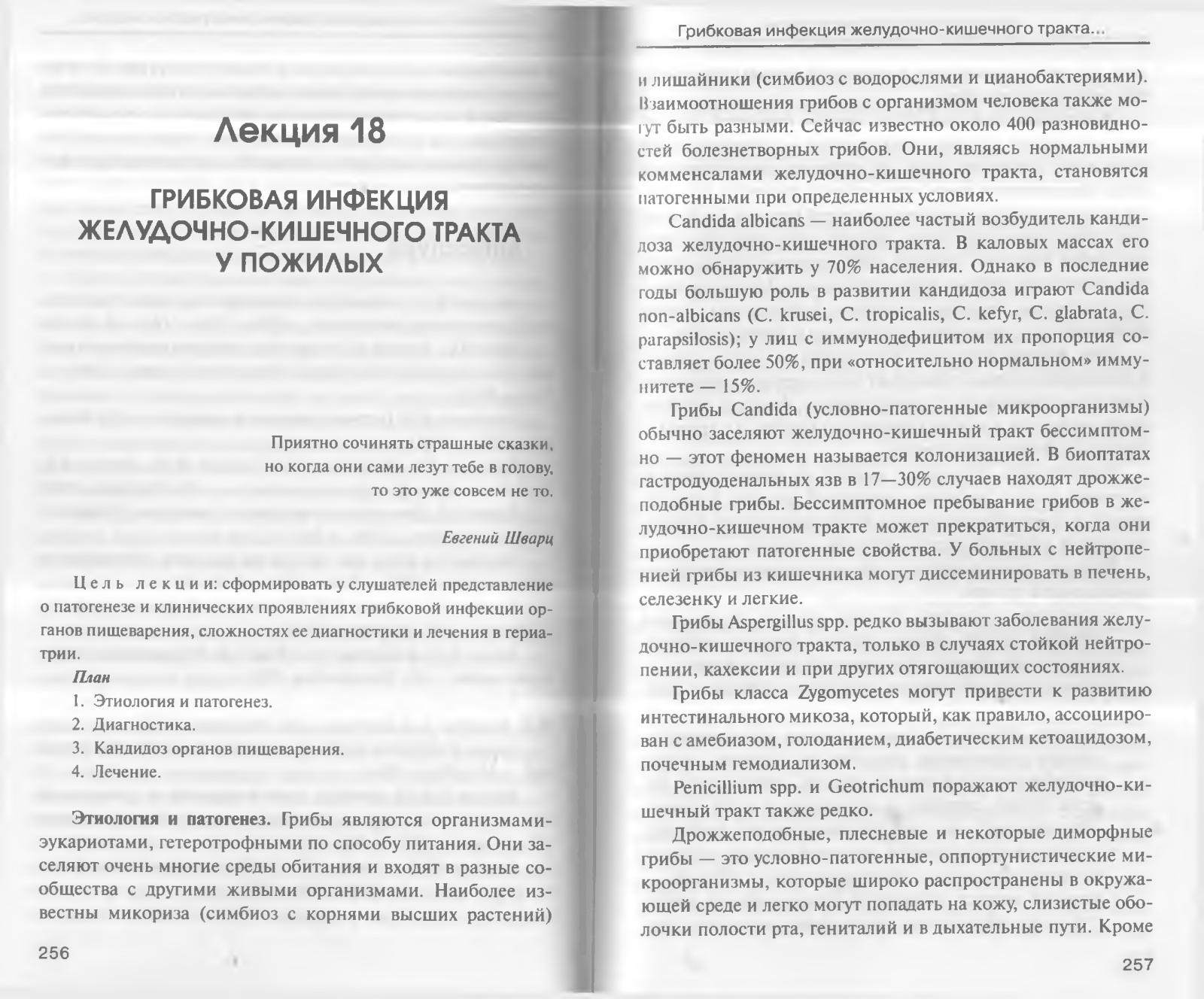 Лекция 18

ГРИБКОВАЯ ИНФЕКЦИЯ ЖЕЛУДОЧНО-КИШЕЧНОГО ТРАКТА У ПОЖИЛЫХ

Приятно сочинять страшные сказки,
но когда они сами лезут тебе в голову,
то это уже совсем не то.

Евгений Шварц

Цель лекции: сформировать у слушателей представление о патогенезе и клинических проявлениях грибковой инфекции органов пищеварения, сложностях ее диагностики и лечения в гериатрии.

План
1. Этиология и патогенез.
2. Диагностика.
3. Кандидоз органов пищеварения.
4. Лечение.

Этиология и патогенез. Грибы являются организмами-эукариотами, гетеротрофными по способу питания. Они заселяют очень многие среды обитания и входят в разные сообщества с другими живыми организмами. Наиболее известны микориза (симбиоз с корнями высших растений)

256

Грибковая инфекция желудочно-кишечного тракта...

и лишайники (симбиоз с водорослями и цианобактериями). Взаимоотношения грибов с организмом человека также могут быть разными. Сейчас известно около 400 разновидностей болезнетворных грибов. Они, являясь нормальными комменсалами желудочно-кишечного тракта, становятся патогенными при определенных условиях.

Candida albicans — наиболее частый возбудитель кандидоза желудочно-кишечного тракта. В каловых массах его можно обнаружить у 70% населения. Однако в последние годы большую роль в развитии кандидоза играют Candida non-albicans (C. krusei, C. tropicalis, C. kefyr, C. glabrata, C. parapsilosis); у лиц с иммунодефицитом их пропорция составляет более 50%, при «относительно нормальном» иммунитете — 15%.

Грибы Candida (условно-патогенные микроорганизмы) обычно заселяют желудочно-кишечный тракт бессимптомно — этот феномен называется колонизацией. В биоптатах гастродуоденальных язв в 17—30% случаев находят дрожжеподобные грибы. Бессимптомное пребывание грибов в желудочно-кишечном тракте может прекратиться, когда они приобретают патогенные свойства. У больных с нейтропенией грибы из кишечника могут диссеминировать в печень, селезенку и легкие.

Грибы Aspergillus spp. редко вызывают заболевания желудочно-кишечного тракта, только в случаях стойкой нейтропении, кахексии и при других отягощающих состояниях.

Грибы класса Zygomycetes могут привести к развитию интестинального микоза, который, как правило, ассоциирован с амебиазом, голоданием, диабетическим кетоацидозом, почечным гемодиализом.

Penicillium spp. и Geotrichum поражают желудочно-кишечный тракт также редко.

Дрожжеподобные, плесневые и некоторые диморфные грибы — это условно-патогенные, оппортунистические микроорганизмы, которые широко распространены в окружающей среде и легко могут попадать на кожу, слизистые оболочки полости рта, гениталий и в дыхательные пути. Кроме

257